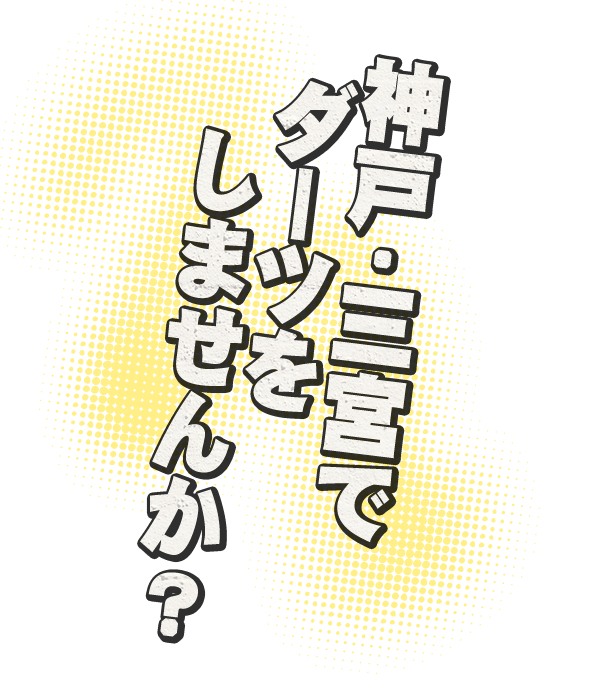 神戸・三宮で
ダーツを
しませんか？